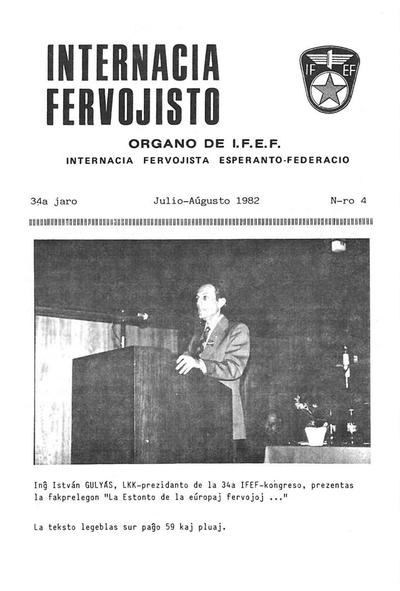 INTERNACIA FERVOJISTO

IF 1 EF

ORGANO DE I.F.E.F.
INTERNACIA FERVOJISTA ESPERANTO-FEDERACIO

34a jaro　　Julio-Aŭgusto 1982　　N-ro 4

Inĝ István GULYÁS, LKK-prezidanto de la 34a IFEF-kongreso, prezentas la fakprelegon "La Estonto de la eŭropaj fervojoj ..."

La teksto legeblas sur paĝo 59 kaj pluaj.